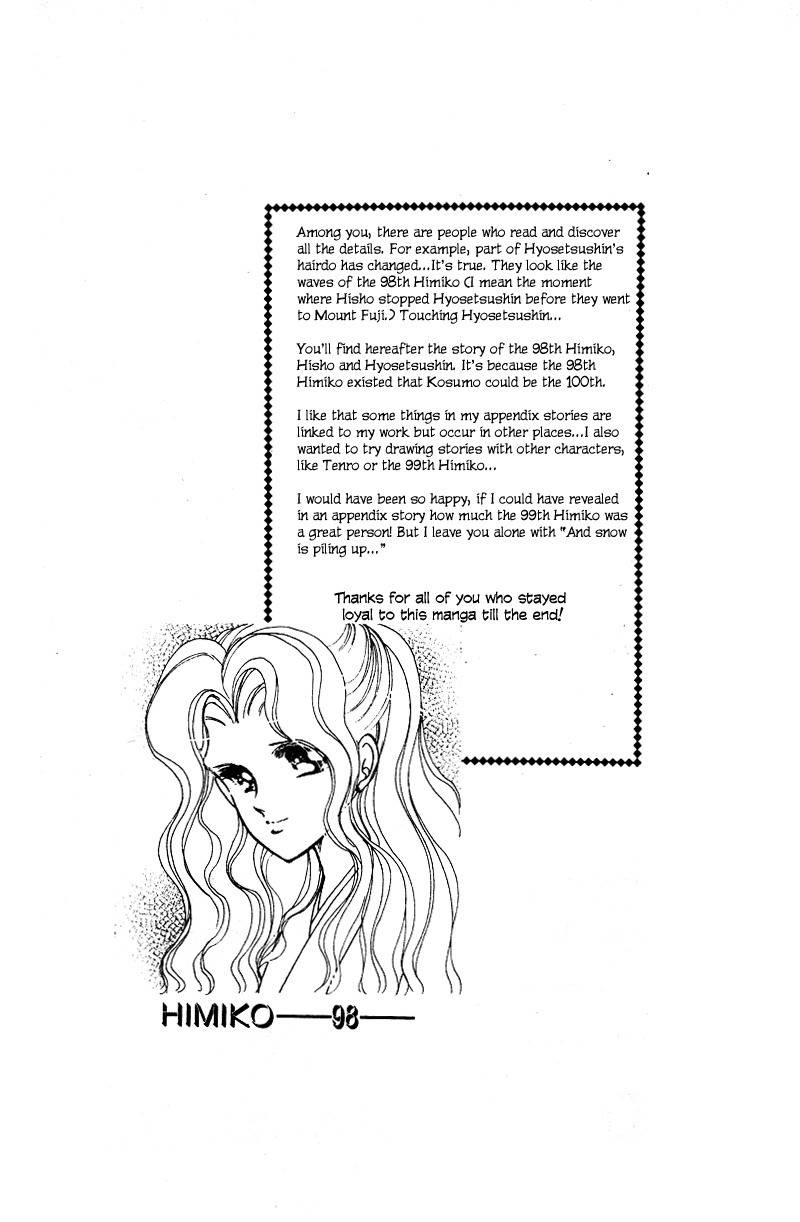 Among you, there are people who read and discover all the details. For example, part of Hyosetsushin's hairdo has changed...It's true. They look like the waves of the 98th Himiko (I mean the moment where Hisho stopped Hyosetsushin before they went to Mount Fuji.) Touching Hyosetsushin...

You'll find hereafter the story of the 98th Himiko, Hisho and Hyosetsushin. It's because the 98th Himiko existed that Kosumo could be the 100th.

I like that some things in my appendix stories are linked to my work but occur in other places...I also wanted to try drawing stories with other characters, like Tenro or the 99th Himiko...

I would have been so happy, if I could have revealed in an appendix story how much the 99th Himiko was a great person! But I leave you alone with "And snow is piling up..."

Thanks for all of you who stayed loyal to this manga till the end!

HIMIKO—98—